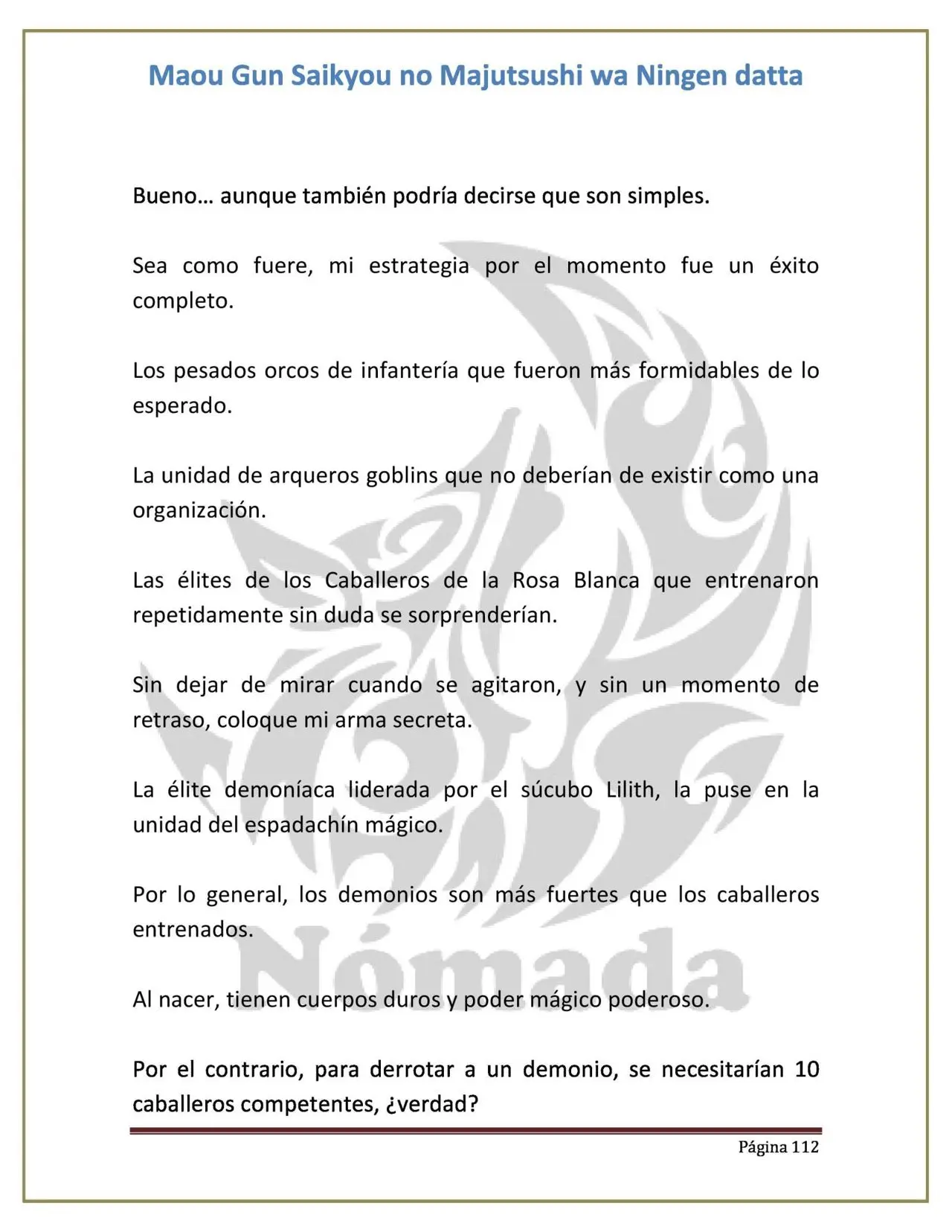 Maou Gun Saikyou no Majutsushi wa Ningen datta

Bueno… aunque también podría decirse que son simples.

Sea como fuere, mi estrategia por el momento fue un éxito completo.

Los pesados orcos de infantería que fueron más formidables de lo esperado.

La unidad de arqueros goblins que no deberían de existir como una organización.

Las élites de los Caballeros de la Rosa Blanca que entrenaron repetidamente sin duda se sorprenderían.

Sin dejar de mirar cuando se agitaron, y sin un momento de retraso, coloque mi arma secreta.

La élite demoníaca liderada por el súcubo Lilith, la puse en la unidad del espadachín mágico.

Por lo general, los demonios son más fuertes que los caballeros entrenados.

Al nacer, tienen cuerpos duros y poder mágico poderoso.

Por el contrario, para derrotar a un demonio, se necesitarían 10 caballeros competentes, ¿verdad?

Página 112

Nómada